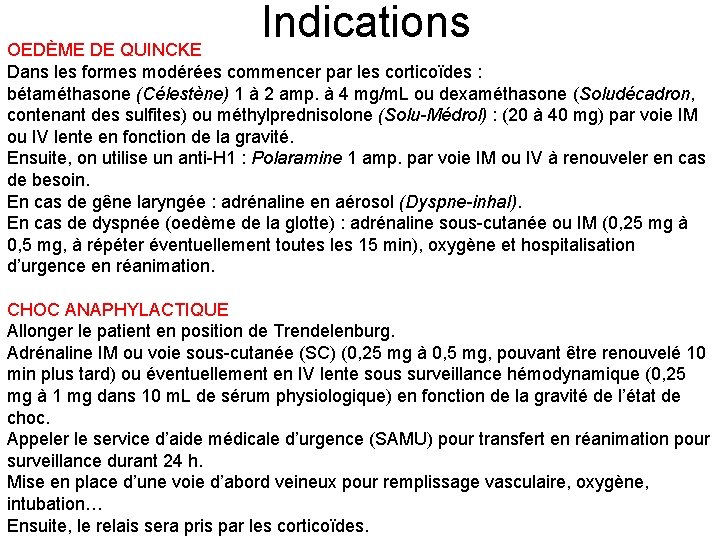 Indications

OEDÈME DE QUINCKE

Dans les formes modérées commencer par les corticoïdes :
bétaméthasone (Célestène) 1 à 2 amp. à 4 mg/mL ou dexaméthasone (Soludécadron, contenant des sulfites) ou méthylprednisolone (Solu-Médrol) : (20 à 40 mg) par voie IM ou IV lente en fonction de la gravité.
Ensuite, on utilise un anti-H1 : Polaramine 1 amp. par voie IM ou IV à renouveler en cas de besoin.
En cas de gêne laryngée : adrénaline en aérosol (Dyspne-inhal).
En cas de dyspnée (oedème de la glotte) : adrénaline sous-cutanée ou IM (0,25 mg à 0,5 mg, à répéter éventuellement toutes les 15 min), oxygène et hospitalisation d'urgence en réanimation.

CHOC ANAPHYLACTIQUE

Allonger le patient en position de Trendelenburg.
Adrénaline IM ou voie sous-cutanée (SC) (0,25 mg à 0,5 mg, pouvant être renouvelé 10 min plus tard) ou éventuellement en IV lente sous surveillance hémodynamique (0,25 mg à 1 mg dans 10 mL de sérum physiologique) en fonction de la gravité de l'état de choc.
Appeler le service d'aide médicale d'urgence (SAMU) pour transfert en réanimation pour surveillance durant 24 h.
Mise en place d'une voie d'abord veineux pour remplissage vasculaire, oxygène, intubation…
Ensuite, le relais sera pris par les corticoïdes.